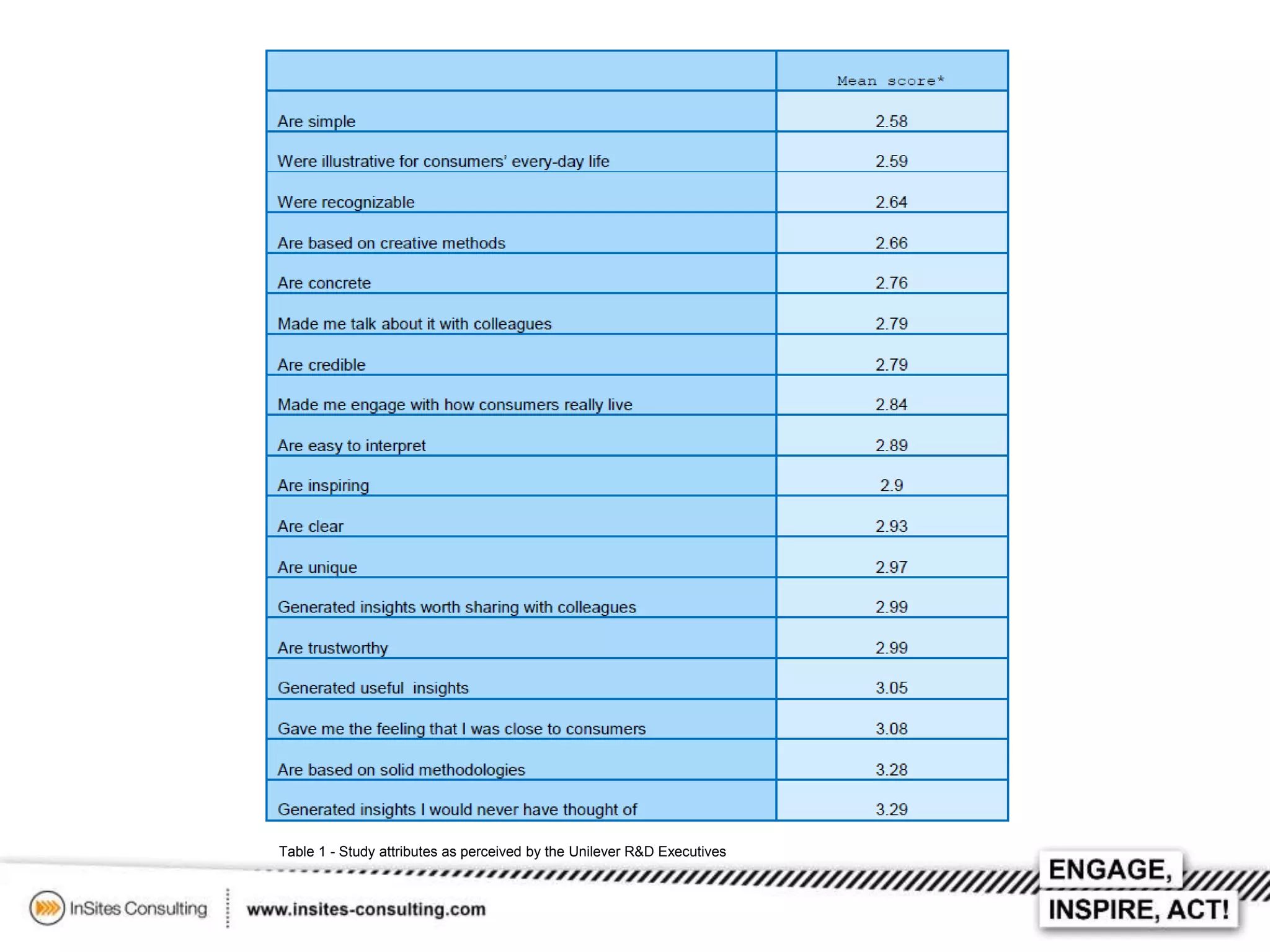 | | Mean score* |
|---|---|
| Are simple | 2.58 |
| Were illustrative for consumers' every-day life | 2.59 |
| Were recognizable | 2.64 |
| Are based on creative methods | 2.66 |
| Are concrete | 2.76 |
| Made me talk about it with colleagues | 2.79 |
| Are credible | 2.79 |
| Made me engage with how consumers really live | 2.84 |
| Are easy to interpret | 2.89 |
| Are inspiring | 2.9 |
| Are clear | 2.93 |
| Are unique | 2.97 |
| Generated insights worth sharing with colleagues | 2.99 |
| Are trustworthy | 2.99 |
| Generated useful insights | 3.05 |
| Gave me the feeling that I was close to consumers | 3.08 |
| Are based on solid methodologies | 3.28 |
| Generated insights I would never have thought of | 3.29 |

Table 1 - Study attributes as perceived by the Unilever R&D Executives

InSites Consulting www.insites-consulting.com

ENGAGE, INSPIRE, ACT!